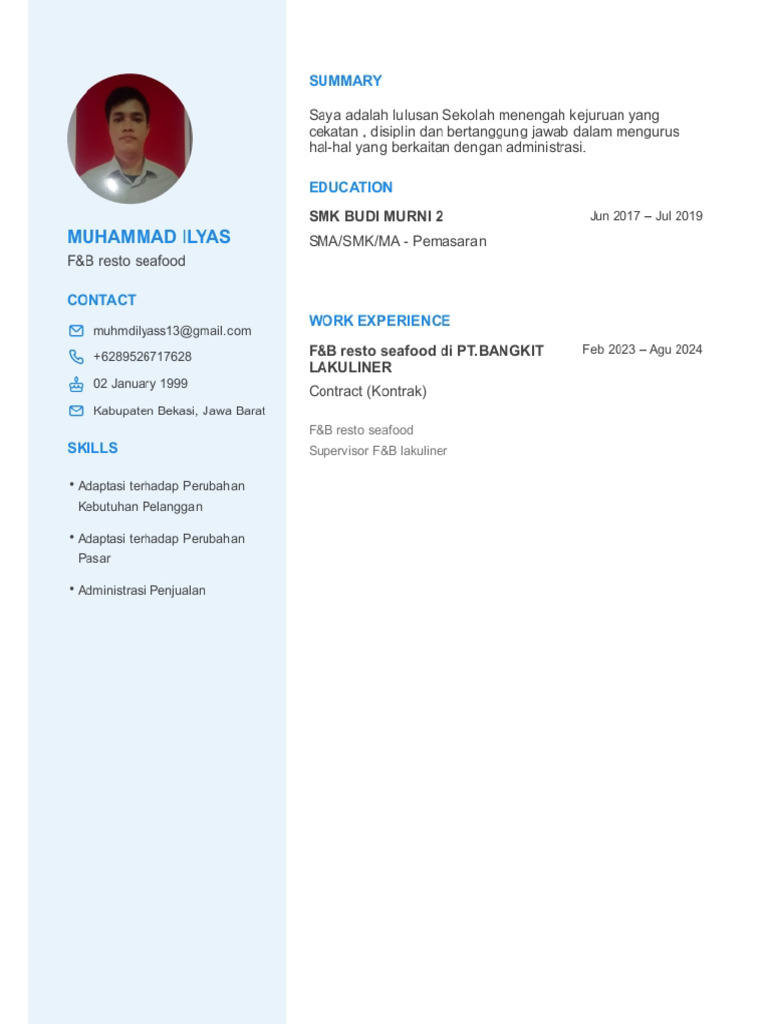 MUHAMMAD ILYAS
F&B resto seafood

CONTACT

muhmdilyass13@gmail.com

+6289526717628

02 January 1999

Kabupaten Bekasi, Jawa Barat

SKILLS

• Adaptasi terhadap Perubahan Kebutuhan Pelanggan

• Adaptasi terhadap Perubahan Pasar

• Administrasi Penjualan

SUMMARY

Saya adalah lulusan Sekolah menengah kejuruan yang cekatan , disiplin dan bertanggung jawab dalam mengurus hal-hal yang berkaitan dengan administrasi.

EDUCATION

SMK BUDI MURNI 2

Jun 2017 – Jul 2019

SMA/SMK/MA - Pemasaran

WORK EXPERIENCE

F&B resto seafood di PT.BANGKIT LAKULINER

Feb 2023 – Agu 2024

Contract (Kontrak)

F&B resto seafood
Supervisor F&B lakuliner